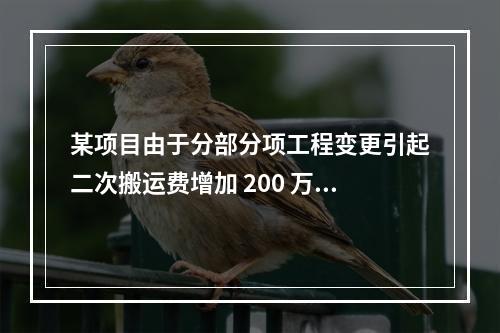 某项目由于分部分项工程变更引起二次搬运费增加 200 万...